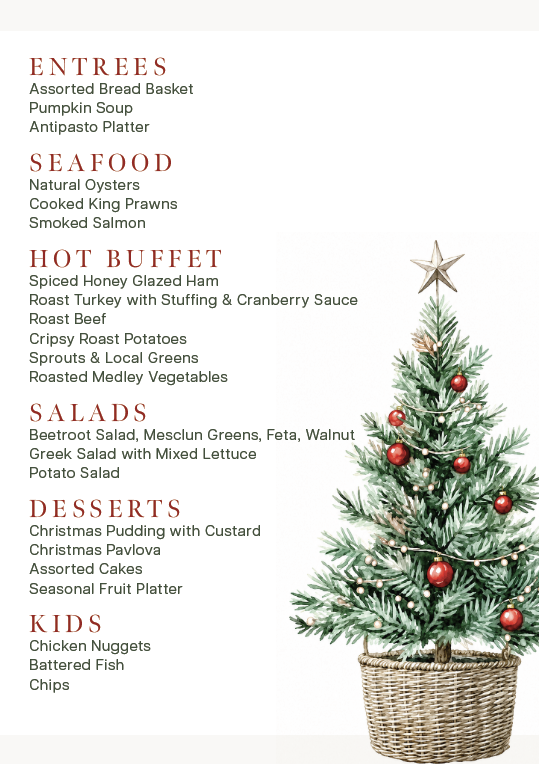 ENTREES
Assorted Bread Basket
Pumpkin Soup
Antipasto Platter

SEAFOOD
Natural Oysters
Cooked King Prawns
Smoked Salmon

HOT BUFFET
Spiced Honey Glazed Ham
Roast Turkey with Stuffing & Cranberry Sauce
Roast Beef
Cripsy Roast Potatoes
Sprouts & Local Greens
Roasted Medley Vegetables

SALADS
Beetroot Salad, Mesclun Greens, Feta, Walnut
Greek Salad with Mixed Lettuce
Potato Salad

DESSERTS
Christmas Pudding with Custard
Christmas Pavlova
Assorted Cakes
Seasonal Fruit Platter

KIDS
Chicken Nuggets
Battered Fish
Chips